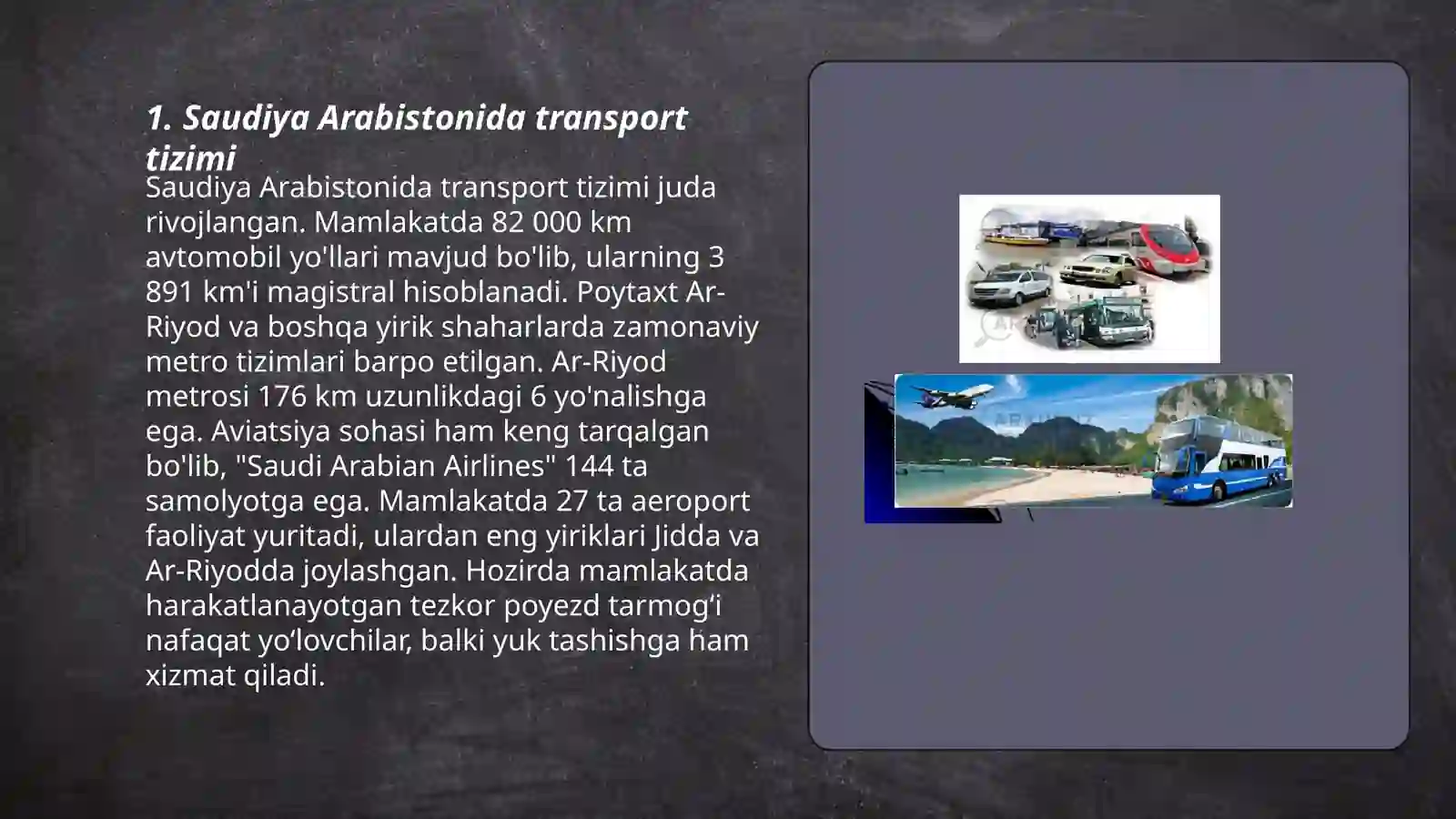 1. Saudiya Arabistonida transport tizimi

Saudiya Arabistonida transport tizimi juda rivojlangan. Mamlakatda 82 000 km avtomobil yo'llari mavjud bo'lib, ularning 3 891 km'i magistral hisoblanadi. Poytaxt Ar-Riyod va boshqa yirik shaharlarda zamonaviy metro tizimlari barpo etilgan. Ar-Riyod metrosi 176 km uzunlikdagi 6 yo'nalishga ega. Aviatsiya sohasi ham keng tarqalgan bo'lib, "Saudi Arabian Airlines" 144 ta samolyotga ega. Mamlakatda 27 ta aeroport faoliyat yuritadi, ulardan eng yiriklari Jidda va Ar-Riyodda joylashgan. Hozirda mamlakatda harakatlanayotgan tezkor poyezd tarmog‘i nafaqat yo‘lovchilar, balki yuk tashishga ham xizmat qiladi.